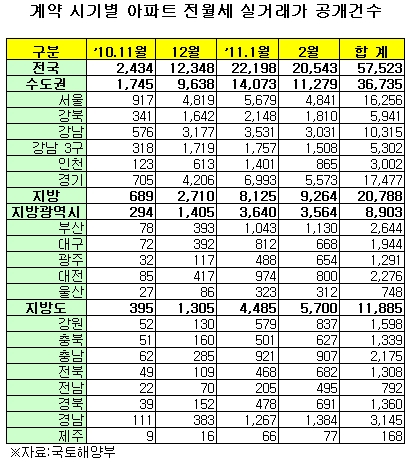 계약 시기별 아파트 전월세 실거래가 공개건수

| 구분 | '10.11월 | 12월 | '11.1월 | 2월 | 합 계 |
|---|---|---|---|---|---|
| 전국 | 2,434 | 12,348 | 22,198 | 20,543 | 57,523 |
| 수도권 | 1,745 | 9,638 | 14,073 | 11,279 | 36,735 |
| 서울 | 917 | 4,819 | 5,679 | 4,841 | 16,256 |
| 강북 | 341 | 1,642 | 2,148 | 1,810 | 5,941 |
| 강남 | 576 | 3,177 | 3,531 | 3,031 | 10,315 |
| 강남 3구 | 318 | 1,719 | 1,757 | 1,508 | 5,302 |
| 인천 | 123 | 613 | 1,401 | 865 | 3,002 |
| 경기 | 705 | 4,206 | 6,993 | 5,573 | 17,477 |
| 지방 | 689 | 2,710 | 8,125 | 9,264 | 20,788 |
| 지방광역시 | 294 | 1,405 | 3,640 | 3,564 | 8,903 |
| 부산 | 78 | 393 | 1,043 | 1,130 | 2,644 |
| 대구 | 72 | 392 | 812 | 668 | 1,944 |
| 광주 | 32 | 117 | 488 | 654 | 1,291 |
| 대전 | 85 | 417 | 974 | 800 | 2,276 |
| 울산 | 27 | 86 | 323 | 312 | 748 |
| 지방도 | 395 | 1,305 | 4,485 | 5,700 | 11,885 |
| 강원 | 52 | 130 | 579 | 837 | 1,598 |
| 충북 | 51 | 160 | 501 | 627 | 1,339 |
| 충남 | 62 | 285 | 921 | 907 | 2,175 |
| 전북 | 49 | 109 | 468 | 682 | 1,308 |
| 전남 | 22 | 70 | 205 | 495 | 792 |
| 경북 | 39 | 152 | 478 | 691 | 1,360 |
| 경남 | 111 | 383 | 1,267 | 1,384 | 3,145 |
| 제주 | 9 | 16 | 66 | 77 | 168 |

※자료:국토해양부